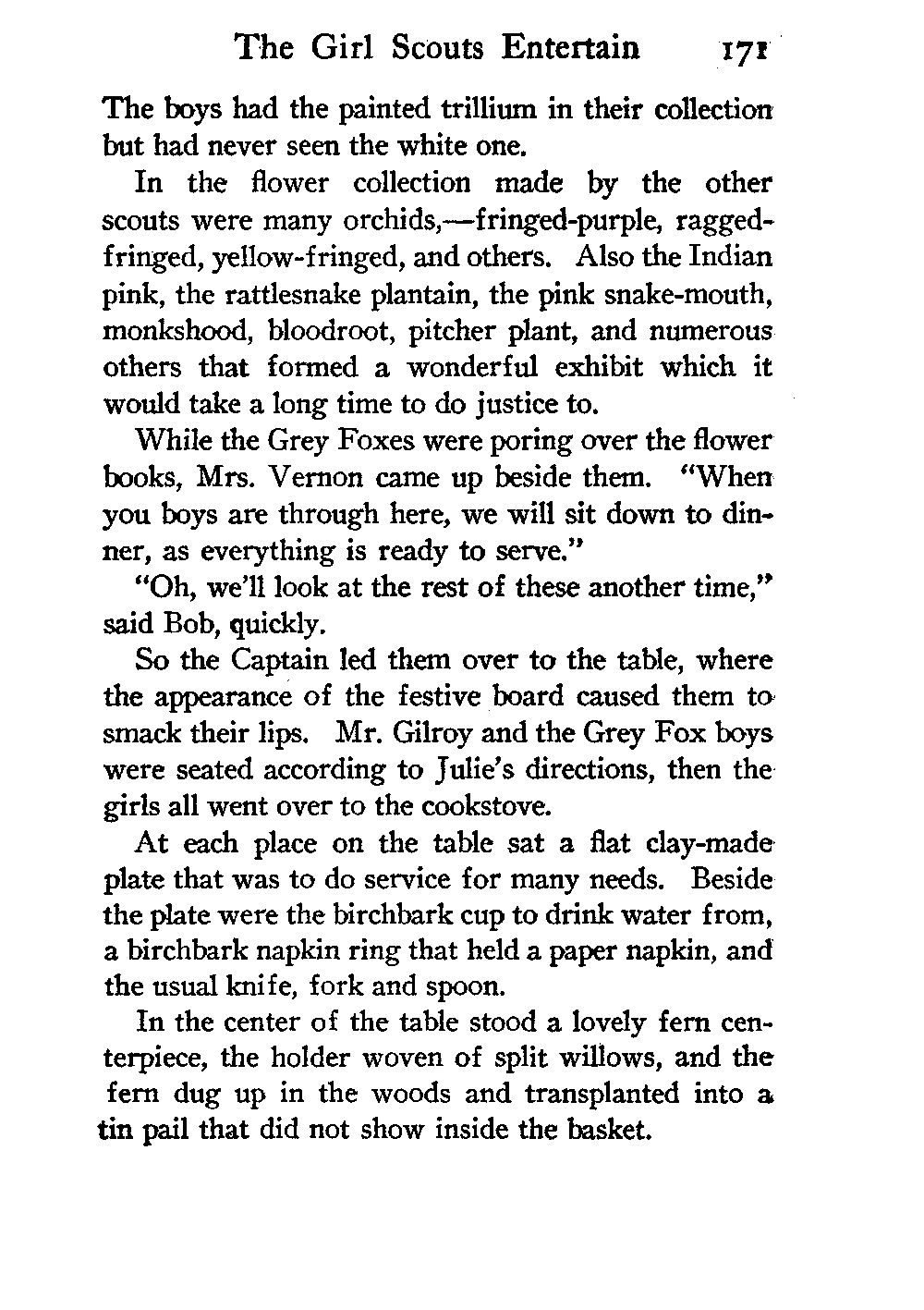 The Girl Scouts Entertain 171

The boys had the painted trillium in their collection but had never seen the white one.

In the flower collection made by the other scouts were many orchids,—fringed-purple, ragged-fringed, yellow-fringed, and others. Also the Indian pink, the rattlesnake plantain, the pink snake-mouth, monkshood, bloodroot, pitcher plant, and numerous others that formed a wonderful exhibit which it would take a long time to do justice to.

While the Grey Foxes were poring over the flower books, Mrs. Vernon came up beside them. "When you boys are through here, we will sit down to dinner, as everything is ready to serve."

"Oh, we'll look at the rest of these another time," said Bob, quickly.

So the Captain led them over to the table, where the appearance of the festive board caused them to smack their lips. Mr. Gilroy and the Grey Fox boys were seated according to Julie's directions, then the girls all went over to the cookstove.

At each place on the table sat a flat clay-made plate that was to do service for many needs. Beside the plate were the birchbark cup to drink water from, a birchbark napkin ring that held a paper napkin, and the usual knife, fork and spoon.

In the center of the table stood a lovely fern centerpiece, the holder woven of split willows, and the fern dug up in the woods and transplanted into a tin pail that did not show inside the basket.